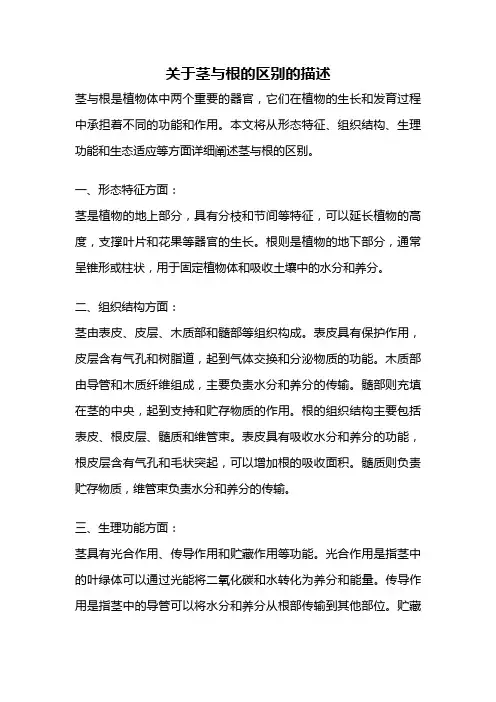 关于茎与根的区别的描述

茎与根是植物体中两个重要的器官，它们在植物的生长和发育过程中承担着不同的功能和作用。本文将从形态特征、组织结构、生理功能和生态适应等方面详细阐述茎与根的区别。

一、形态特征方面：

茎是植物的地上部分，具有分枝和节间等特征，可以延长植物的高度，支撑叶片和花果等器官的生长。根则是植物的地下部分，通常呈锥形或柱状，用于固定植物体和吸收土壤中的水分和养分。

二、组织结构方面：

茎由表皮、皮层、木质部和髓部等组织构成。表皮具有保护作用，皮层含有气孔和树脂道，起到气体交换和分泌物质的功能。木质部由导管和木质纤维组成，主要负责水分和养分的传输。髓部则充填在茎的中央，起到支持和贮存物质的作用。根的组织结构主要包括表皮、根皮层、髓质和维管束。表皮具有吸收水分和养分的功能，根皮层含有气孔和毛状突起，可以增加根的吸收面积。髓质则负责贮存物质，维管束负责水分和养分的传输。

三、生理功能方面：

茎具有光合作用、传导作用和贮藏作用等功能。光合作用是指茎中的叶绿体可以通过光能将二氧化碳和水转化为养分和能量。传导作用是指茎中的导管可以将水分和养分从根部传输到其他部位。贮藏